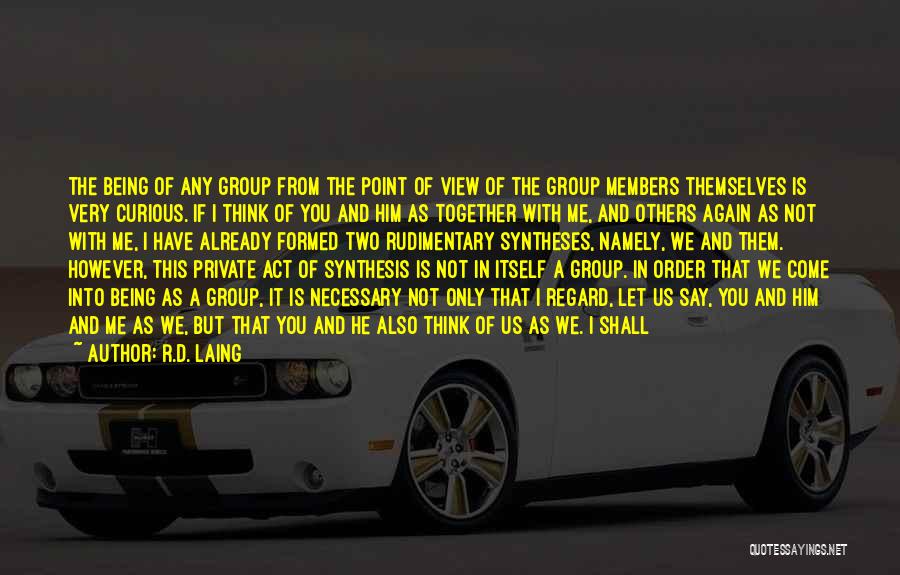 THE BEING OF ANY GROUP FROM THE POINT OF VIEW OF THE GROUP MEMBERS THEMSELVES IS VERY CURIOUS. IF I THINK OF YOU AND HIM AS TOGETHER WITH ME, AND OTHERS AGAIN AS NOT WITH ME, I HAVE ALREADY FORMED TWO RUDIMENTARY SYNTHESES, NAMELY, WE AND THEM. HOWEVER, THIS PRIVATE ACT OF SYNTHESIS IS NOT IN ITSELF A GROUP. IN ORDER THAT WE COME INTO BEING AS A GROUP, IT IS NECESSARY NOT ONLY THAT I REGARD, LET US SAY, YOU AND HIM AND ME AS WE, BUT THAT YOU AND HE ALSO THINK OF US AS WE. I SHALL

~ AUTHOR: R.D. LAING

QUOTESSAYINGS.NET